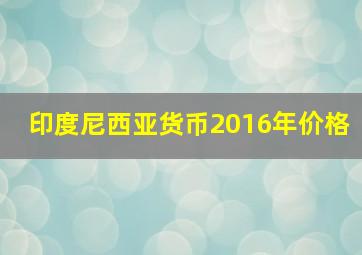 印度尼西亚货币2016年价格